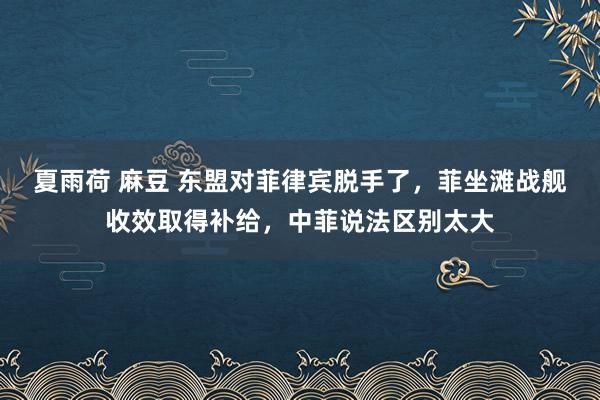 夏雨荷 麻豆 东盟对菲律宾脱手了，菲坐滩战舰收效取得补给，中菲说法区别太大